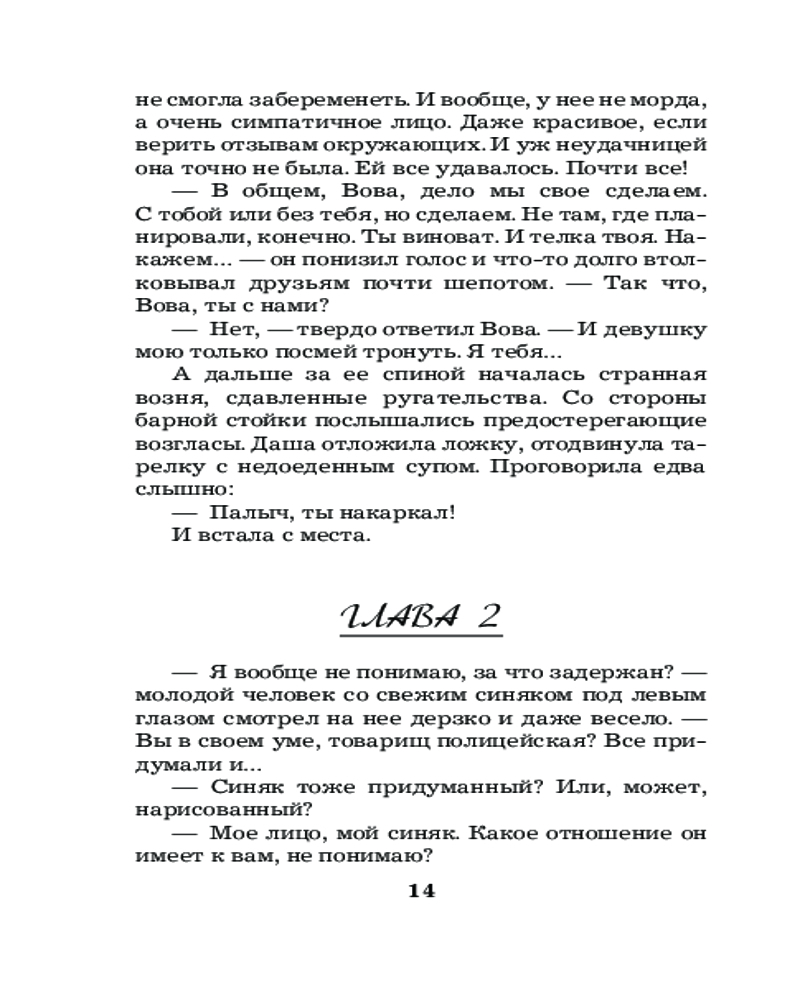 не смогла забеременеть. И вообще, у нее не морда, а очень симпатичное лицо. Даже красивое, если верить отзывам окружающих. И уж неудачницей она точно не была. Ей все удавалось. Почти все!

— В общем, Вова, дело мы свое сделаем. С тобой или без тебя, но сделаем. Не там, где планировали, конечно. Ты виноват. И телка твоя. Накажем... — он понизил голос и что-то долго втолковывал друзьям почти шепотом. — Так что, Вова, ты с нами?

— Нет, — твердо ответил Вова. — И девушку мою только посмей тронуть. Я тебя...

А дальше за ее спиной началась странная возня, сдавленные ругательства. Со стороны барной стойки послышались предостерегающие возгласы. Даша отложила ложку, отодвинула тарелку с недоеденным супом. Проговорила едва слышно:

— Палыч, ты накаркал!

И встала с места.

ГЛАВА 2

— Я вообще не понимаю, за что задержан? — молодой человек со свежим синяком под левым глазом смотрел на нее дерзко и даже весело. — Вы в своем уме, товарищ полицейская? Все придумали и...

— Синяк тоже придуманный? Или, может, нарисованный?

— Мое лицо, мой синяк. Какое отношение он имеет к вам, не понимаю?

14